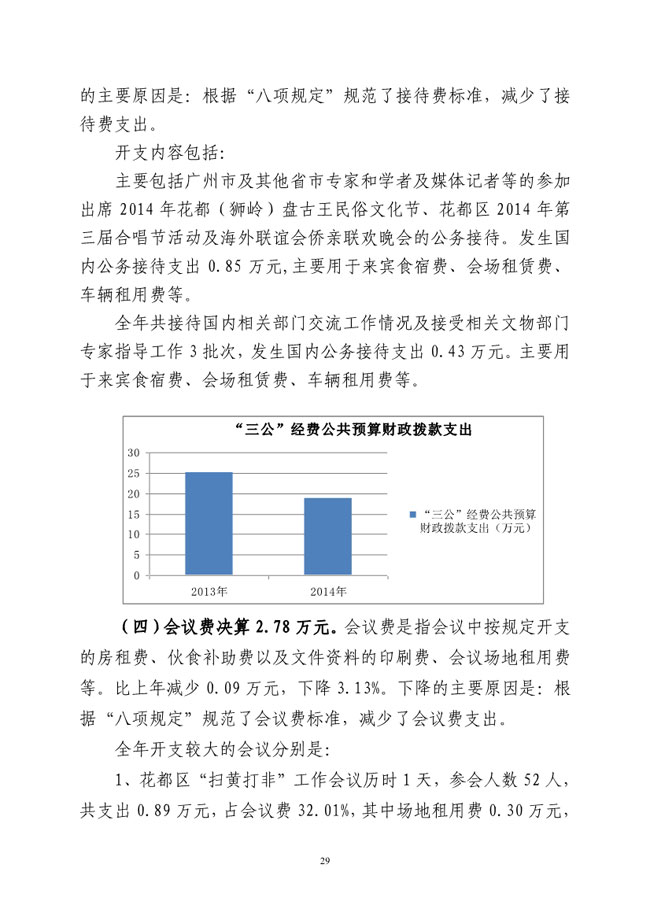 的主要原因是：根据“八项规定”规范了接待费标准，减少了接待费支出。

开支内容包括：

主要包括广州市及其他省市专家和学者及媒体记者等的参加出席2014年花都（狮岭）盘古王民俗文化节、花都区2014年第三届合唱节活动及海外联谊会侨亲联欢晚会的公务接待。发生国内公务接待支出0.85万元,主要用于来宾食宿费、会场租赁费、车辆租用费等。

全年共接待国内相关部门交流工作情况及接受相关文物部门专家指导工作3批次，发生国内公务接待支出0.43万元。主要用于来宾食宿费、会场租赁费、车辆租用费等。

“三公”经费公共预算财政拨款支出

30
25
20
15
10
5
0

2013年
2014年

“三公”经费公共预算财政拨款支出（万元）

（四）会议费决算2.78万元。会议费是指会议中按规定开支的房租费、伙食补助费以及文件资料的印刷费、会议场地租用费等。比上年减少0.09万元，下降3.13%。下降的主要原因是：根据“八项规定”规范了会议费标准，减少了会议费支出。

全年开支较大的会议分别是：

1、花都区“扫黄打非”工作会议历时1天，参会人数52人，共支出0.89万元，占会议费32.01%,其中场地租用费0.30万元，

29